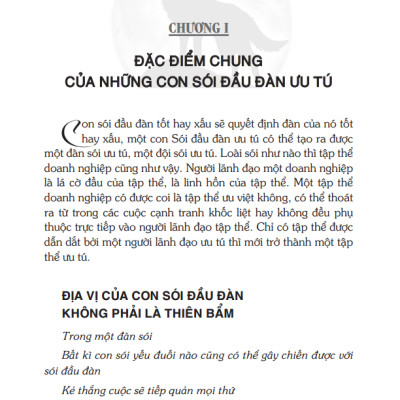 CHƯƠNG I

ĐẶC ĐIỂM CHUNG
CỦA NHỮNG CON SÓI ĐẦU ĐÀN ƯU TÚ

Con sói đầu đàn tốt hay xấu sẽ quyết định đàn của nó tốt hay xấu, một con Sói đầu đàn ưu tú có thể tạo ra được một đàn sói ưu tú, một đội sói ưu tú. Loài sói như nào thì tập thể doanh nghiệp cũng như vậy. Người lãnh đạo một doanh nghiệp là lá cờ đầu của tập thể, là linh hồn của tập thể. Một tập thể doanh nghiệp có được coi là tập thể ưu việt không, có thể thoát ra từ trong các cuộc cạnh tranh khốc liệt hay không đều phụ thuộc trực tiếp vào người lãnh đạo tập thể. Chỉ có tập thể được dẫn dắt bởi một người lãnh đạo ưu tú thì mới trở thành một tập thể ưu tú.

ĐỊA VỊ CỦA CON SÓI ĐẦU ĐÀN
KHÔNG PHẢI LÀ THIÊN BẨM

Trong một đàn sói

Bất kì con sói yếu đuối nào cũng có thể gây chiến được với sói đầu đàn

Kẻ thắng cuộc sẽ tiếp quản mọi thứ